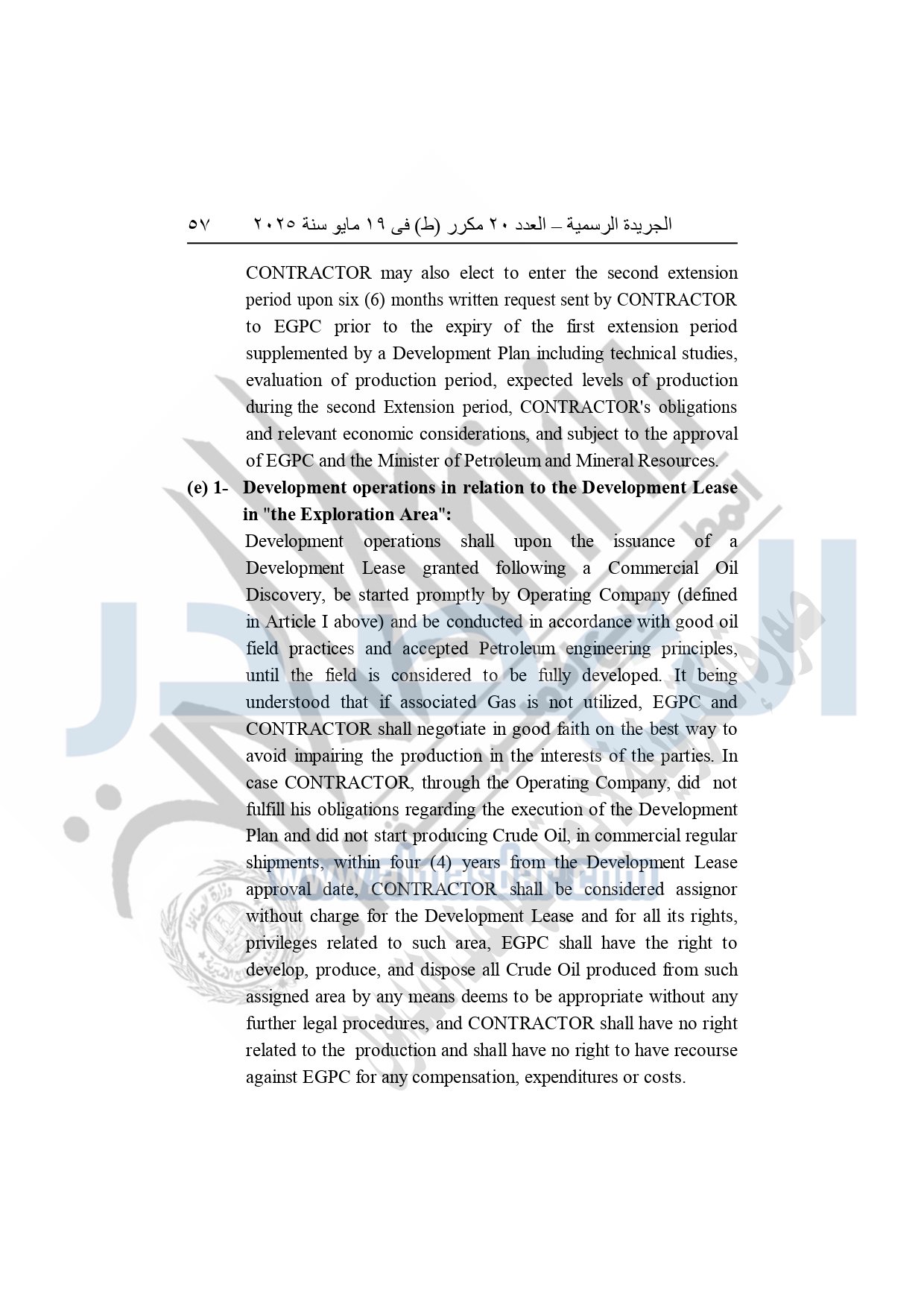 الجريدة الرسمية – العدد ٢٠ مكرر (ط) فى ١٩ مايو سنة ٢٠٢٥ ٥٧

CONTRACTOR may also elect to enter the second extension period upon six (6) months written request sent by CONTRACTOR to EGPC prior to the expiry of the first extension period supplemented by a Development Plan including technical studies, evaluation of production period, expected levels of production during the second Extension period, CONTRACTOR's obligations and relevant economic considerations, and subject to the approval of EGPC and the Minister of Petroleum and Mineral Resources.

(e) 1- Development operations in relation to the Development Lease in "the Exploration Area":

Development operations shall upon the issuance of a Development Lease granted following a Commercial Oil Discovery, be started promptly by Operating Company (defined in Article I above) and be conducted in accordance with good oil field practices and accepted Petroleum engineering principles, until the field is considered to be fully developed. It being understood that if associated Gas is not utilized, EGPC and CONTRACTOR shall negotiate in good faith on the best way to avoid impairing the production in the interests of the parties. In case CONTRACTOR, through the Operating Company, did not fulfill his obligations regarding the execution of the Development Plan and did not start producing Crude Oil, in commercial regular shipments, within four (4) years from the Development Lease approval date, CONTRACTOR shall be considered assignor without charge for the Development Lease and for all its rights, privileges related to such area, EGPC shall have the right to develop, produce, and dispose all Crude Oil produced from such assigned area by any means deems to be appropriate without any further legal procedures, and CONTRACTOR shall have no right related to the production and shall have no right to have recourse against EGPC for any compensation, expenditures or costs.